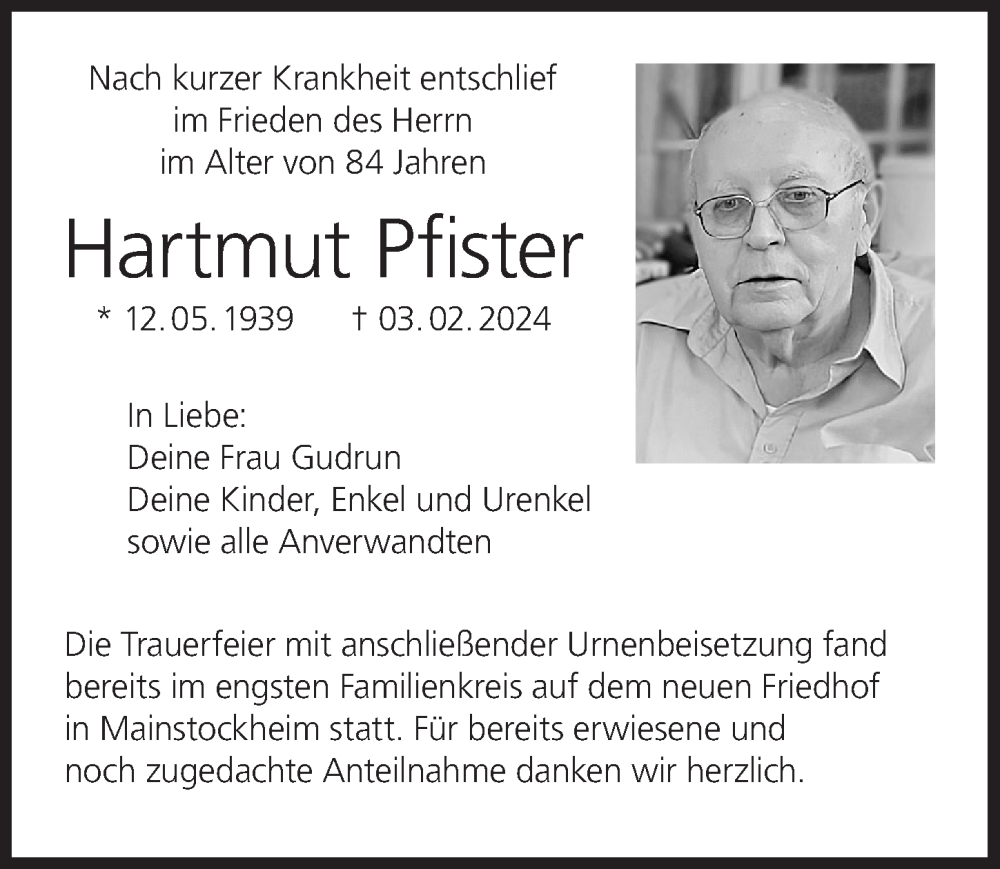 Nach kurzer Krankheit entschlief
im Frieden des Herrn
im Alter von 84 Jahren

Hartmut Pfister

* 12.05.1939    † 03.02.2024

In Liebe:
Deine Frau Gudrun
Deine Kinder, Enkel und Urenkel
sowie alle Anverwandten

Die Trauerfeier mit anschließender Urnenbeisetzung fand bereits im engsten Familienkreis auf dem neuen Friedhof in Mainstockheim statt. Für bereits erwiesene und noch zugedachte Anteilnahme danken wir herzlich.